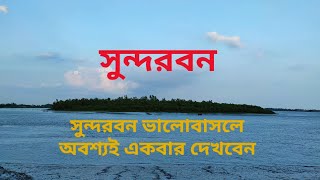 সুন্দরবন

সুন্দরবন ভালোবাসলে অবশ্যই একবার দেখবেন